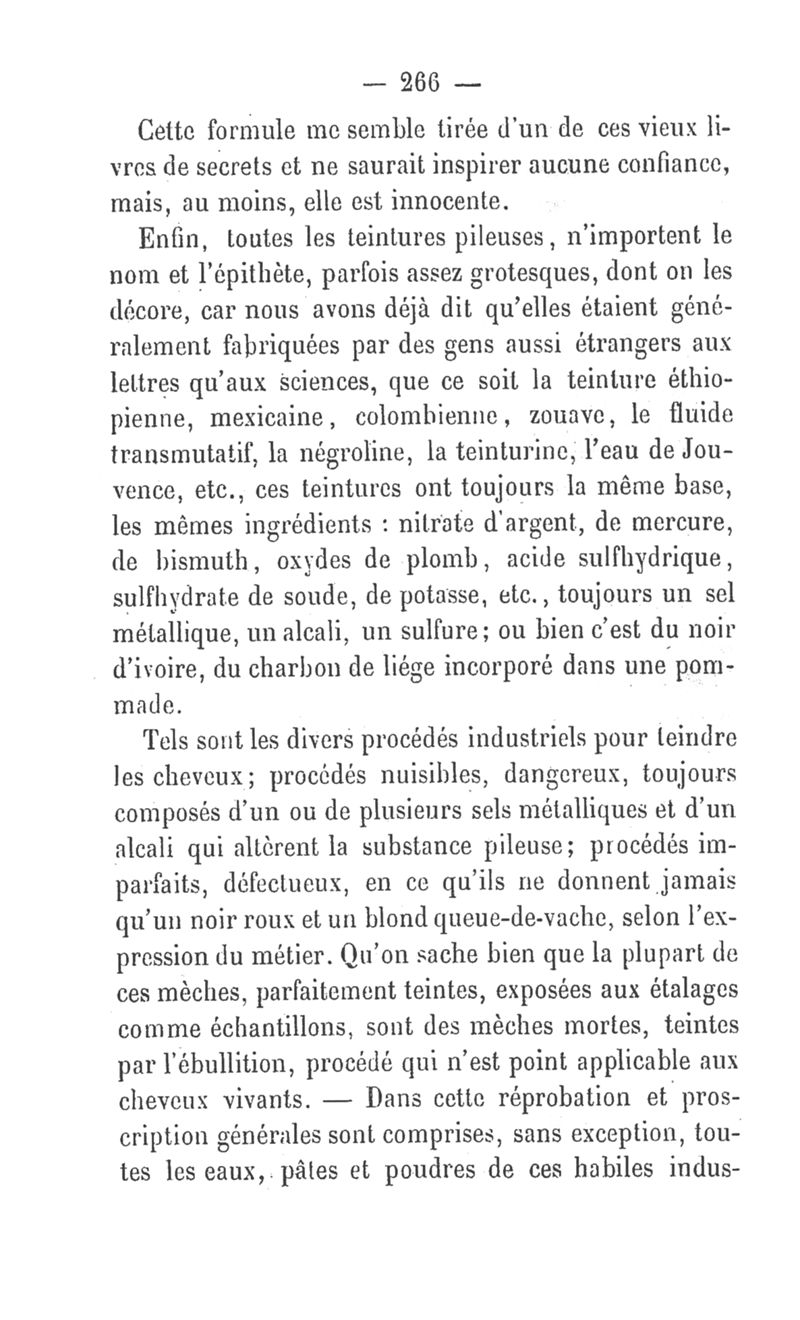 — 266 —

Cette formule me semble tirée d'un de ces vieux livres de secrets et ne saurait inspirer aucune confiance, mais, au moins, elle est innocente.

Enfin, toutes les teintures pileuses, n'importent le nom et l'épithète, parfois assez grotesques, dont on les décore, car nous avons déjà dit qu'elles étaient généralement fabriquées par des gens aussi étrangers aux lettres qu'aux sciences, que ce soit la teinture éthiopienne, mexicaine, colombienne, zouave, le fluide transmutatif, la négroline, la teinturine, l'eau de Jouvence, etc., ces teintures ont toujours la même base, les mêmes ingrédients : nitrate d'argent, de mercure, de bismuth, oxydes de plomb, acide sulfhydrique, sulfhydrate de soude, de potasse, etc., toujours un sel métallique, un alcali, un sulfure; ou bien c'est du noir d'ivoire, du charbon de liége incorporé dans une pommade.

Tels sont les divers procédés industriels pour teindre les cheveux; procédés nuisibles, dangereux, toujours composés d'un ou de plusieurs sels métalliques et d'un alcali qui altèrent la substance pileuse; procédés imparfaits, défectueux, en ce qu'ils ne donnent jamais qu'un noir roux et un blond queue-de-vache, selon l'expression du métier. Qu'on sache bien que la plupart de ces mèches, parfaitement teintes, exposées aux étalages comme échantillons, sont des mèches mortes, teintes par l'ébullition, procédé qui n'est point applicable aux cheveux vivants. — Dans cette réprobation et proscription générales sont comprises, sans exception, toutes les eaux, pâtes et poudres de ces habiles indus-